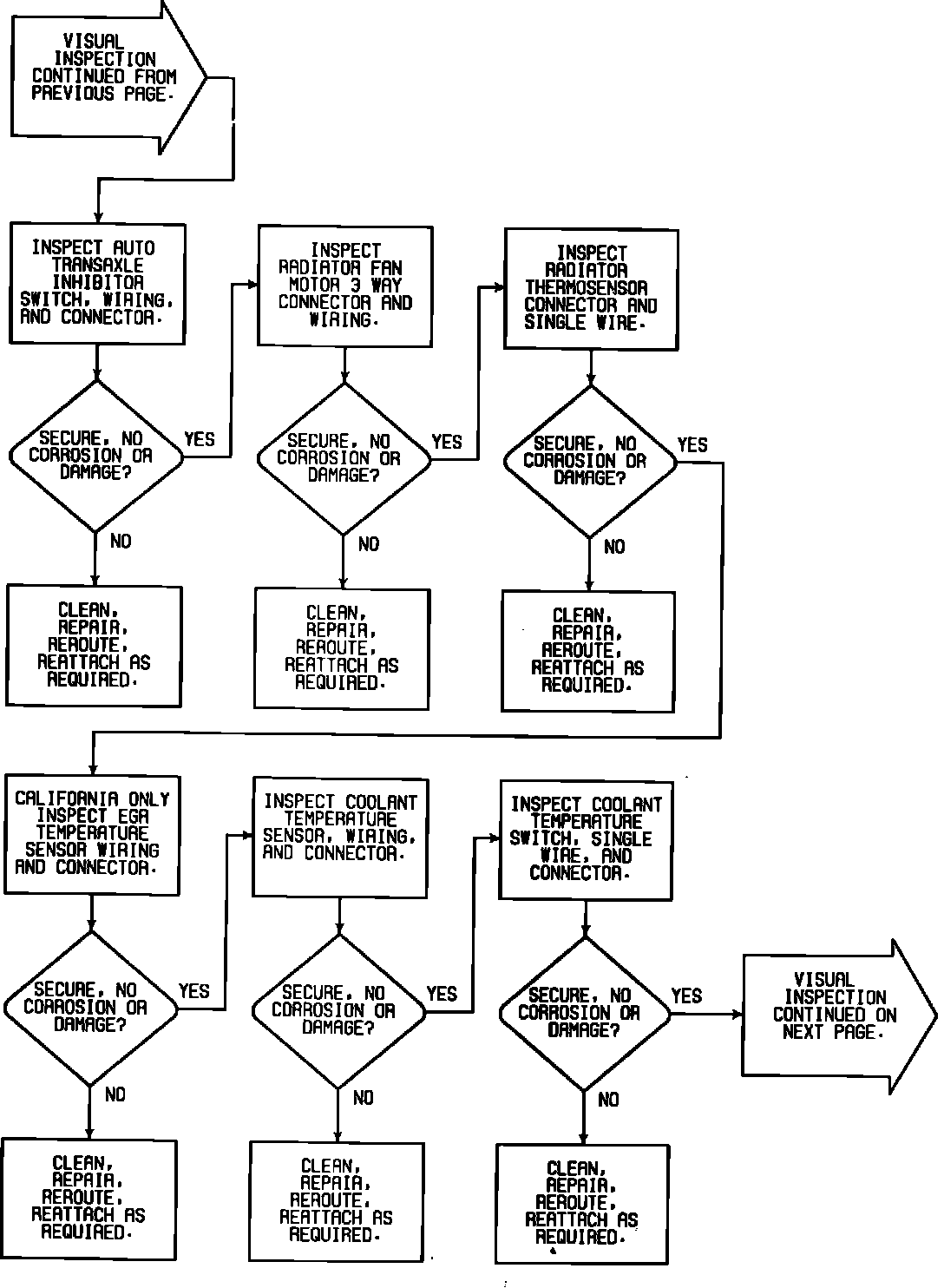 VISUAL INSPECTION CONTINUED FROM PREVIOUS PAGE.

INSPECT AUTO TRANSAXLE INHIBITOR SWITCH, WIRING, AND CONNECTOR.

SECURE, NO CORROSION OR DAMAGE?

YES

NO

CLEAN, REPAIR, REROUTE, REATTACH AS REQUIRED.

INSPECT RADIATOR FAN MOTOR 3 WAY CONNECTOR AND WIRING.

SECURE, NO CORROSION OR DAMAGE?

YES

NO

CLEAN, REPAIR, REROUTE, REATTACH AS REQUIRED.

INSPECT RADIATOR THERMOSENSOR CONNECTOR AND SINGLE WIRE.

SECURE, NO CORROSION OR DAMAGE?

YES

NO

CLEAN, REPAIR, REROUTE, REATTACH AS REQUIRED.

CALIFORNIA ONLY INSPECT EGR TEMPERATURE SENSOR WIRING AND CONNECTOR.

SECURE, NO CORROSION OR DAMAGE?

YES

NO

CLEAN, REPAIR, REROUTE, REATTACH AS REQUIRED.

INSPECT COOLANT TEMPERATURE SENSOR, WIRING, AND CONNECTOR.

SECURE, NO CORROSION OR DAMAGE?

YES

NO

CLEAN, REPAIR, REROUTE, REATTACH AS REQUIRED.

INSPECT COOLANT TEMPERATURE SWITCH, SINGLE WIRE, AND CONNECTOR.

SECURE, NO CORROSION OR DAMAGE?

YES

NO

CLEAN, REPAIR, REROUTE, REATTACH AS REQUIRED.

VISUAL INSPECTION CONTINUED ON NEXT PAGE.